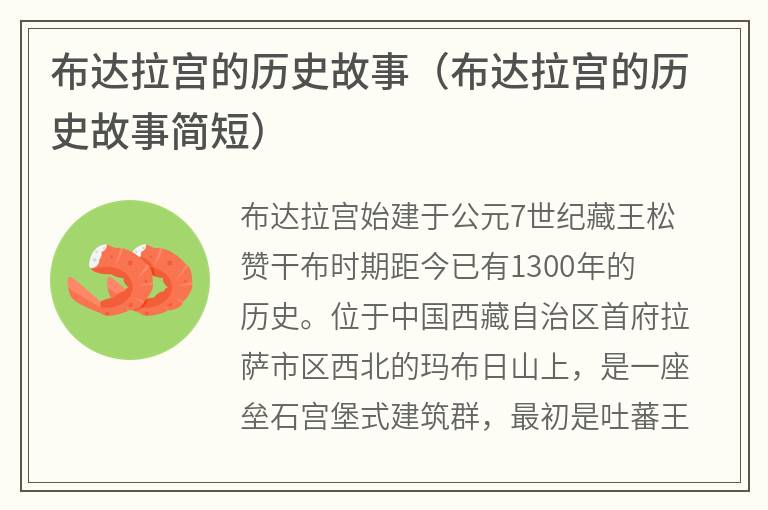 布达拉宫的历史故事（布达拉宫的历史故事简短）

布达拉宫始建于公元7世纪藏王松赞干布时期距今已有1300年的历史。位于中国西藏自治区首府拉萨市区西北的玛布日山上，是一座垒石宫堡式建筑群，最初是吐蕃王